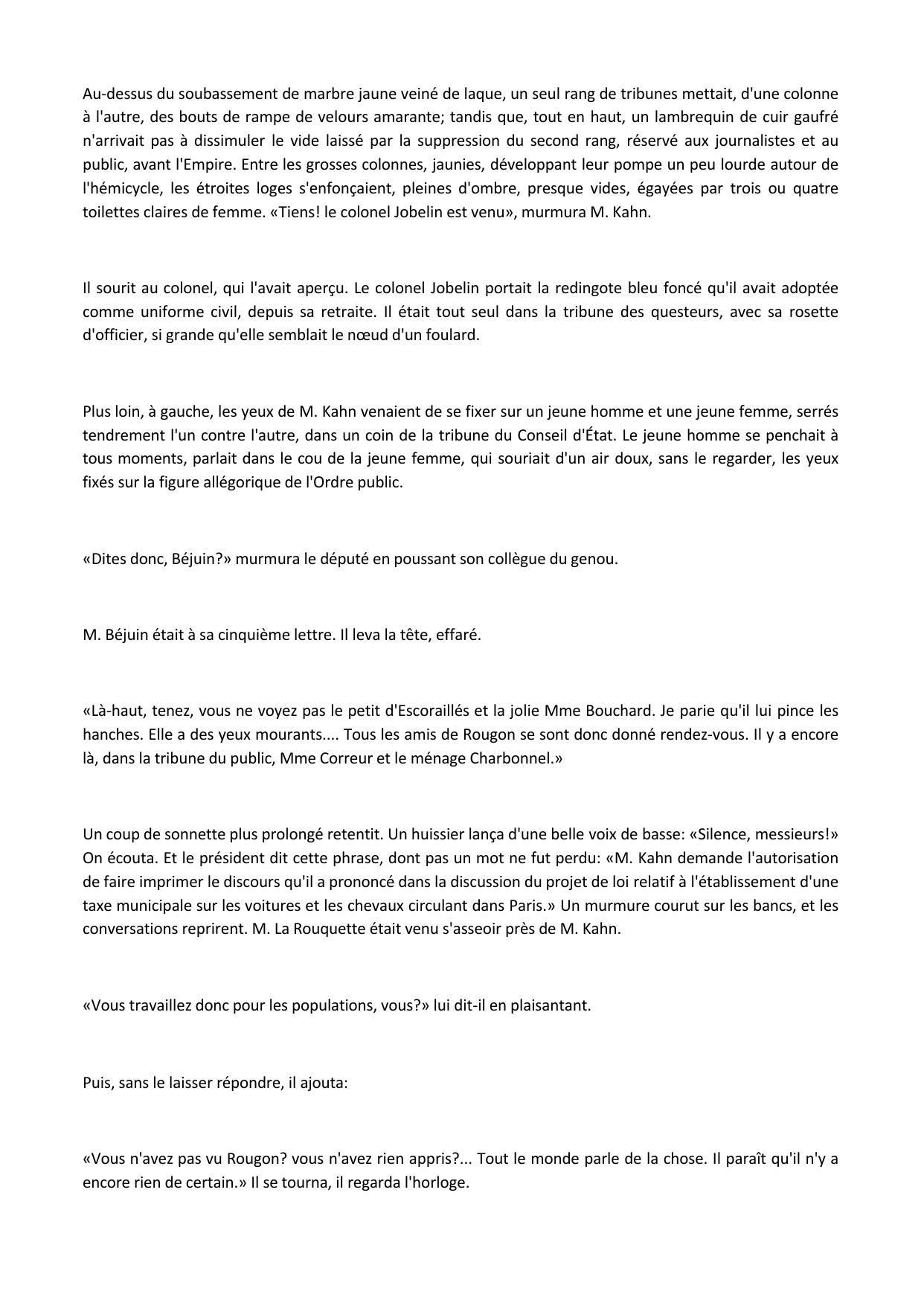 Au-dessus du soubassement de marbre jaune veiné de laque, un seul rang de tribunes mettait, d'une colonne à l'autre, des bouts de rampe de velours amarante; tandis que, tout en haut, un lambrequin de cuir gaufré n'arrivait pas à dissimuler le vide laissé par la suppression du second rang, réservé aux journalistes et au public, avant l'Empire. Entre les grosses colonnes, jaunies, développant leur pompe un peu lourde autour de l'hémicycle, les étroites loges s'enfonçaient, pleines d'ombre, presque vides, égayées par trois ou quatre toilettes claires de femme. «Tiens! le colonel Jobelin est venu», murmura M. Kahn.

Il sourit au colonel, qui l'avait aperçu. Le colonel Jobelin portait la redingote bleu foncé qu'il avait adoptée comme uniforme civil, depuis sa retraite. Il était tout seul dans la tribune des questeurs, avec sa rosette d'officier, si grande qu'elle semblait le nœud d'un foulard.

Plus loin, à gauche, les yeux de M. Kahn venaient de se fixer sur un jeune homme et une jeune femme, serrés tendrement l'un contre l'autre, dans un coin de la tribune du Conseil d'État. Le jeune homme se penchait à tous moments, parlait dans le cou de la jeune femme, qui souriait d'un air doux, sans le regarder, les yeux fixés sur la figure allégorique de l'Ordre public.

«Dites donc, Béjuin?» murmura le député en poussant son collègue du genou.

M. Béjuin était à sa cinquième lettre. Il leva la tête, effaré.

«Là-haut, tenez, vous ne voyez pas le petit d'Escoraillés et la jolie Mme Bouchard. Je parie qu'il lui pince les hanches. Elle a des yeux mourants.... Tous les amis de Rougon se sont donc donné rendez-vous. Il y a encore là, dans la tribune du public, Mme Correur et le ménage Charbonnel.»

Un coup de sonnette plus prolongé retentit. Un huissier lança d'une belle voix de basse: «Silence, messieurs!» On écouta. Et le président dit cette phrase, dont pas un mot ne fut perdu: «M. Kahn demande l'autorisation de faire imprimer le discours qu'il a prononcé dans la discussion du projet de loi relatif à l'établissement d'une taxe municipale sur les voitures et les chevaux circulant dans Paris.» Un murmure courut sur les bancs, et les conversations reprirent. M. La Rouquette était venu s'asseoir près de M. Kahn.

«Vous travaillez donc pour les populations, vous?» lui dit-il en plaisantant.

Puis, sans le laisser répondre, il ajouta:

«Vous n'avez pas vu Rougon? vous n'avez rien appris?... Tout le monde parle de la chose. Il paraît qu'il n'y a encore rien de certain.» Il se tourna, il regarda l'horloge.